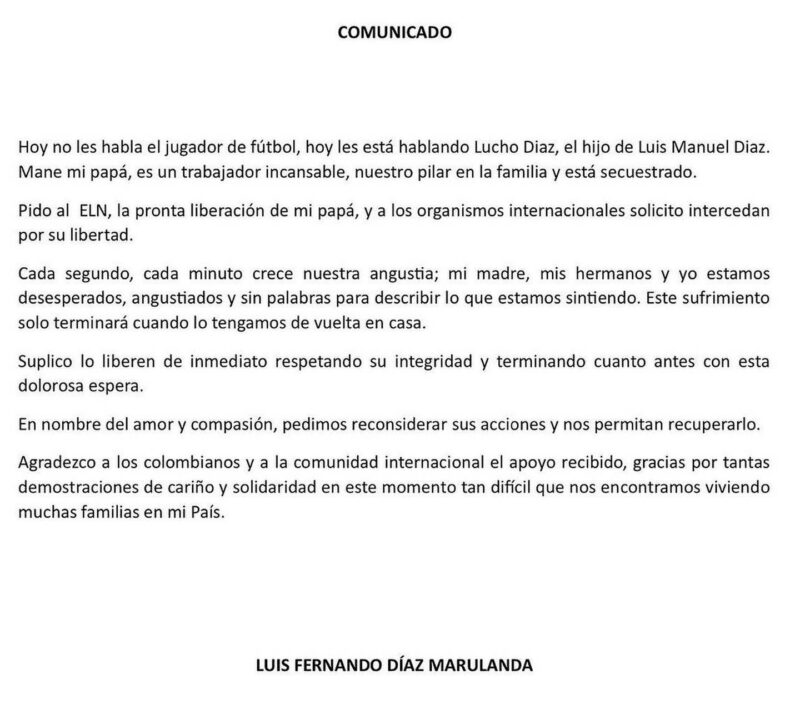 COMUNICADO

Hoy no les habla el jugador de fútbol, hoy les está hablando Lucho Diaz, el hijo de Luis Manuel Diaz. Mane mi papá, es un trabajador incansable, nuestro pilar en la familia y está secuestrado.

Pido al ELN, la pronta liberación de mi papá, y a los organismos internacionales solicito intercedan por su libertad.

Cada segundo, cada minuto crece nuestra angustia; mi madre, mis hermanos y yo estamos desesperados, angustiados y sin palabras para describir lo que estamos sintiendo. Este sufrimiento solo terminará cuando lo tengamos de vuelta en casa.

Suplico lo liberen de inmediato respetando su integridad y terminando cuanto antes con esta dolorosa espera.

En nombre del amor y compasión, pedimos reconsiderar sus acciones y nos permitan recuperarlo.

Agradezco a los colombianos y a la comunidad internacional el apoyo recibido, gracias por tantas demostraciones de cariño y solidaridad en este momento tan difícil que nos encontramos viviendo muchas familias en mi País.

LUIS FERNANDO DÍAZ MARULANDA